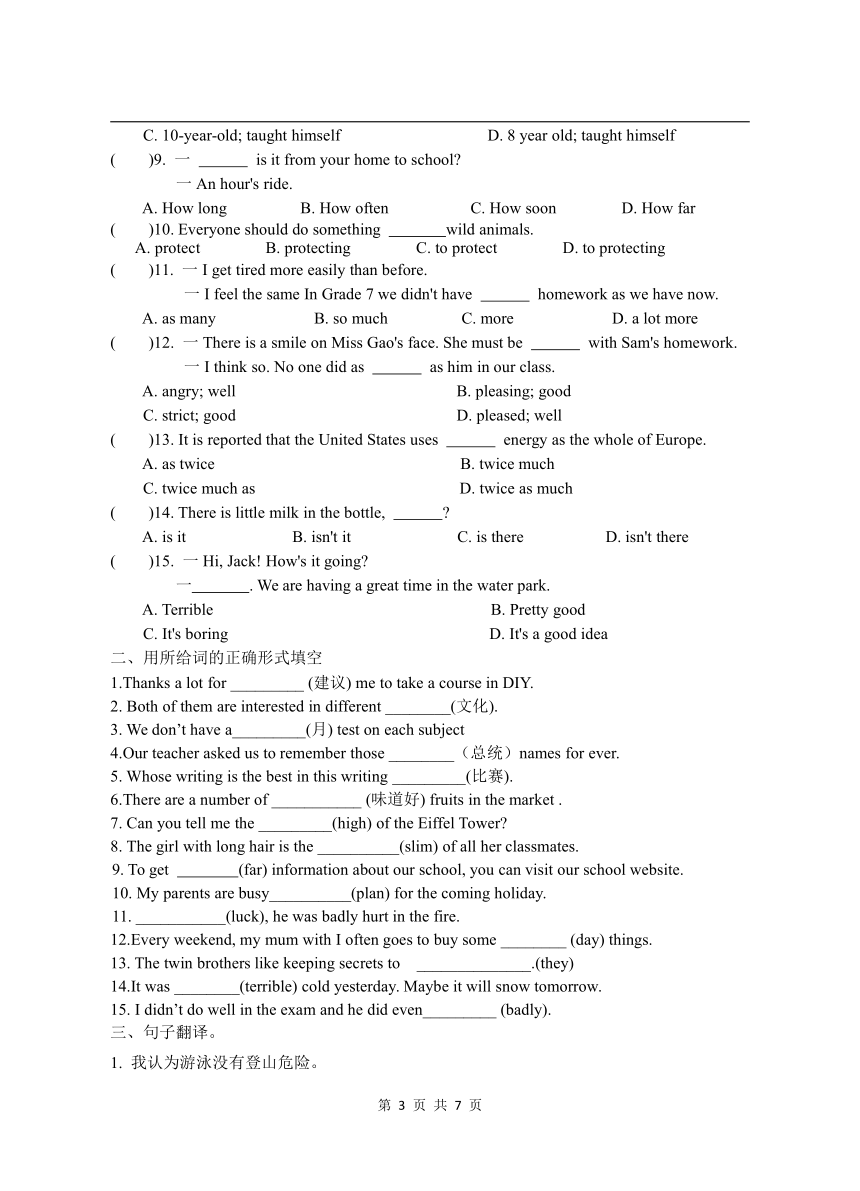 C. 10-year-old; taught himself D. 8 year old; taught himself

( )9. 一 ______ is it from your home to school?

一 An hour's ride.

A. How long B. How often C. How soon D. How far

( )10. Everyone should do something _______wild animals.

A. protect B. protecting C. to protect D. to protecting

( )11. 一 I get tired more easily than before.

一 I feel the same In Grade 7 we didn't have ______ homework as we have now.

A. as many B. so much C. more D. a lot more

( )12. 一 There is a smile on Miss Gao's face. She must be ______ with Sam's homework.

一 I think so. No one did as ______ as him in our class.

A. angry; well B. pleasing; good

C. strict; good D. pleased; well

( )13. It is reported that the United States uses ______ energy as the whole of Europe.

A. as twice B. twice much

C. twice much as D. twice as much

( )14. There is little milk in the bottle, ______?

A. is it B. isn't it C. is there D. isn't there

( )15. 一 Hi, Jack! How's it going?

一_______. We are having a great time in the water park.

A. Terrible B. Pretty good

C. It's boring D. It's a good idea

二、用所给词的正确形式填空

1.Thanks a lot for _________ (建议) me to take a course in DIY.

2. Both of them are interested in different ________(文化).

3. We don't have a_________(月) test on each subject

4.Our teacher asked us to remember those ________（总统）names for ever.

5. Whose writing is the best in this writing _________(比赛).

6.There are a number of ___________ (味道好) fruits in the market .

7. Can you tell me the _________(high) of the Eiffel Tower?

8. The girl with long hair is the __________(slim) of all her classmates.

9. To get ________(far) information about our school, you can visit our school website.

10. My parents are busy__________(plan) for the coming holiday.

11. ___________(luck), he was badly hurt in the fire.

12.Every weekend, my mum with I often goes to buy some ________ (day) things.

13. The twin brothers like keeping secrets to ______________.(they)

14.It was ________(terrible) cold yesterday. Maybe it will snow tomorrow.

15. I didn't do well in the exam and he did even_________ (badly).

三、句子翻译。

1. 我认为游泳没有登山危险。

第 3 页 共 7 页